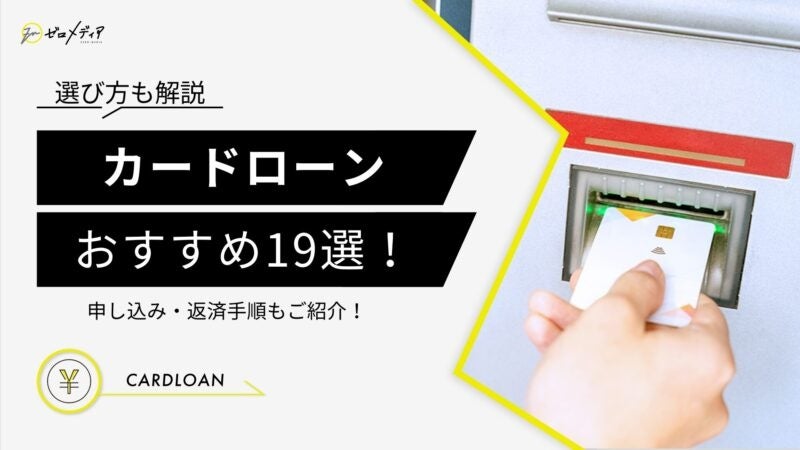 ゼロメディア

選び方も解説

カードローン

おすすめ19選！

申し込み・返済手順もご紹介！

¥

CARDLOAN